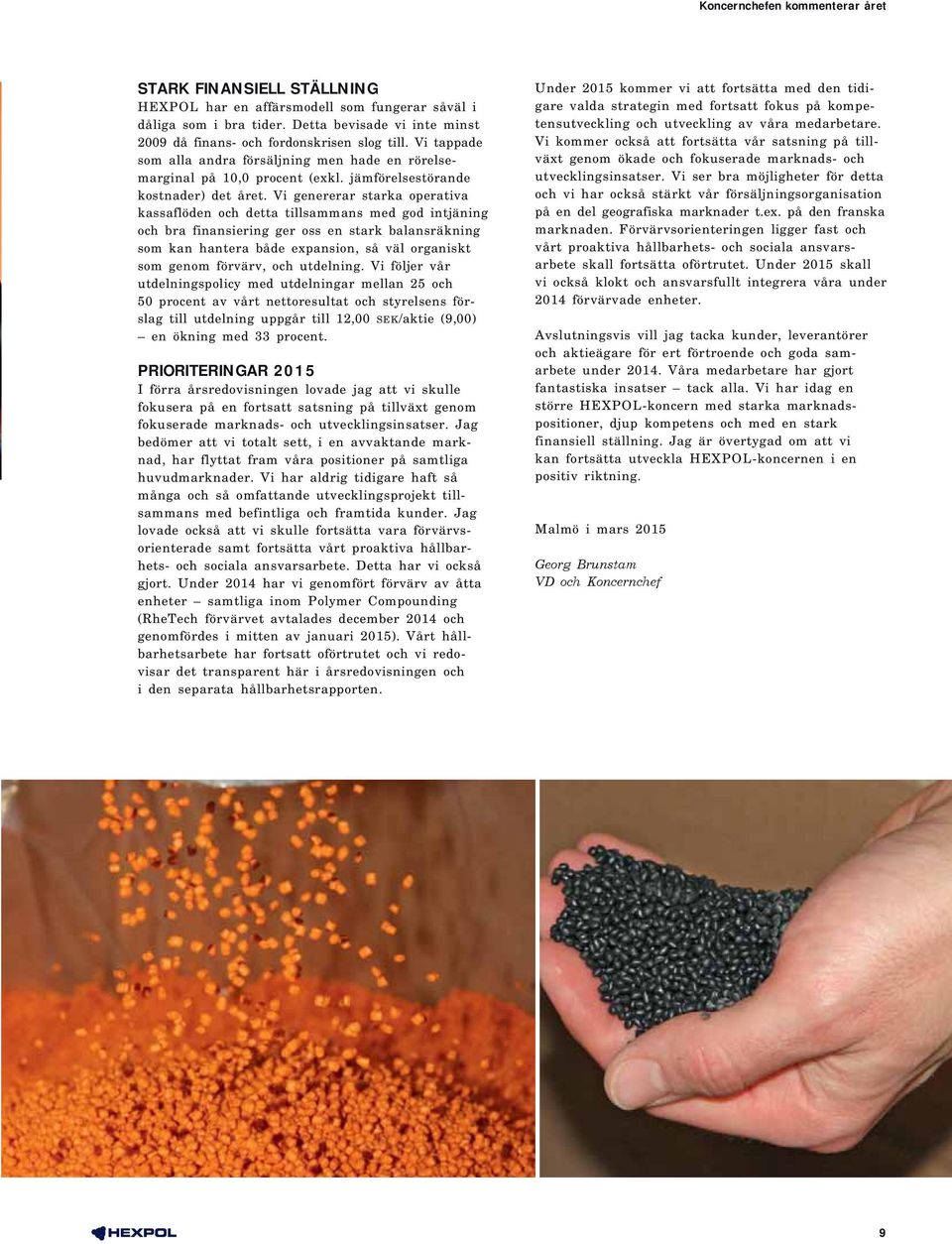 Koncernchefen kommenterar året

STARK FINANSIELL STÄLLNING
HEXPOL har en affärsmodell som fungerar såväl i dåliga som i bra tider. Detta bevisade vi inte minst 2009 då finans- och fordonskrisen slog till. Vi tappade som alla andra försäljning men hade en rörelsemarginal på 10,0 procent (exkl. jämförelsestörande kostnader) det året. Vi genererar starka operativa kassaflöden och detta tillsammans med god intjäning och bra finansiering ger oss en stark balansräkning som kan hantera både expansion, så väl organiskt som genom förvärv, och utdelning. Vi följer vår utdelningspolicy med utdelningar mellan 25 och 50 procent av vårt nettoresultat och styrelsens förslag till utdelning uppgår till 12,00 SEK/aktie (9,00) – en ökning med 33 procent.

PRIORITERINGAR 2015
I förra årsredovisningen lovade jag att vi skulle fokusera på en fortsatt satsning på tillväxt genom fokuserade marknads- och utvecklingsinsatser. Jag bedömer att vi totalt sett, i en avvaktande marknad, har flyttat fram våra positioner på samtliga huvudmarknader. Vi har aldrig tidigare haft så många och så omfattande utvecklingsprojekt tillsammans med befintliga och framtida kunder. Jag lovade också att vi skulle fortsätta vara förvärvsorienterade samt fortsätta vårt proaktiva hållbarhets- och sociala ansvarsarbete. Detta har vi också gjort. Under 2014 har vi genomfört förvärv av åtta enheter – samtliga inom Polymer Compounding (RheTech förvärvet avtalades december 2014 och genomfördes i mitten av januari 2015). Vårt hållbarhetsarbete har fortsatt oförtrutet och vi redovisar det transparent här i årsredovisningen och i den separata hållbarhetsrapporten.

Under 2015 kommer vi att fortsätta med den tidigare valda strategin med fortsatt fokus på kompetensutveckling och utveckling av våra medarbetare. Vi kommer också att fortsätta vår satsning på tillväxt genom ökade och fokuserade marknads- och utvecklingsinsatser. Vi ser bra möjligheter för detta och vi har också stärkt vår försäljningsorganisation på en del geografiska marknader t.ex. på den franska marknaden. Förvärvsorienteringen ligger fast och vårt proaktiva hållbarhets- och sociala ansvarsarbete skall fortsätta oförtrutet. Under 2015 skall vi också klokt och ansvarsfullt integrera våra under 2014 förvärvade enheter.

Avslutningsvis vill jag tacka kunder, leverantörer och aktieägare för ert förtroende och goda samarbete under 2014. Våra medarbetare har gjort fantastiska insatser – tack alla. Vi har idag en större HEXPOL-koncern med starka marknadspositioner, djup kompetens och med en stark finansiell ställning. Jag är övertygad om att vi kan fortsätta utveckla HEXPOL-koncernen i en positiv riktning.

Malmö i mars 2015

Georg Brunstam
VD och Koncernchef

HEXPOL

9